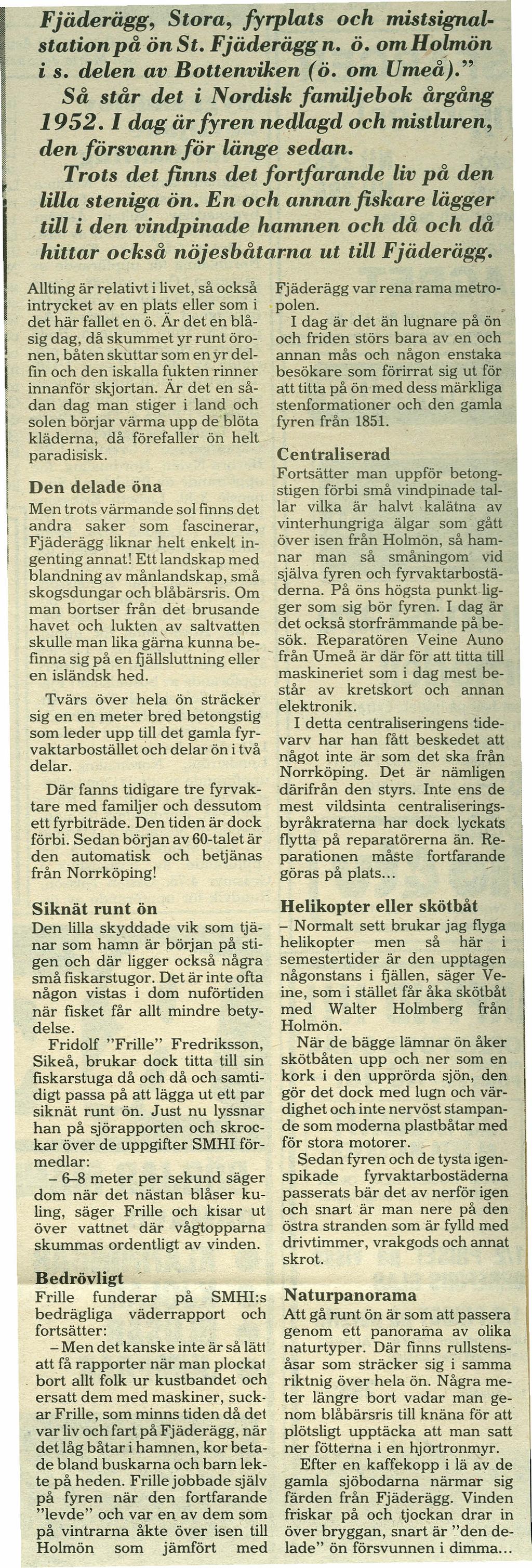 Fjäderägg, Stora, fyrplats och mistsignalstation på ön St. Fjäderägg n. ö. om Holmön i s. delen av Bottenviken (ö. om Umeå)."

Så står det i Nordisk familjebok årgång 1952. I dag är fyren nedlagd och mistluren, den försvann för länge sedan.

Trots det finns det fortfarande liv på den lilla steniga ön. En och annan fiskare lägger till i den vindpinade hamnen och då och då hittar också nöjesbåtarna ut till Fjäderägg.

Allting är relativt i livet, så också intrycket av en plats eller som i det här fallet en ö. Är det en blåsig dag, då skummet yr runt öronen, båten skuttar som en yr delfin och den iskalla fukten rinner innanför skjortan. Är det en sådan dag man stiger i land och solen börjar värma upp de blöta kläderna, då förefaller ön helt paradisisk.

Den delade öna
Men trots värmande sol finns det andra saker som fascinerar, Fjäderägg liknar helt enkelt ingenting annat! Ett landskap med blandning av månlandskap, små skogsdungar och blåbärsris. Om man bortser från det brusande havet och lukten av saltvatten skulle man lika gärna kunna befinna sig på en fjällsluttning eller en isländsk hed.

Tvärs över hela ön sträcker sig en en meter bred betongstig som leder upp till det gamla fyrvaktarbostället och delar ön i två delar.

Där fanns tidigare tre fyrvaktare med familjer och dessutom ett fyrbiträde. Den tiden är dock förbi. Sedan början av 60-talet är den automatisk och betjänas från Norrköping!

Siknät runt ön
Den lilla skyddade vik som tjänar som hamn är början på stigen och där ligger också några små fiskarstugor. Det är inte ofta någon vistas i dom nuförtiden när fisket får allt mindre betydelse.

Fridolf "Frille" Fredriksson, Sikeå, brukar dock titta till sin fiskarstuga då och då och samtidigt passa på att lägga ut ett par siknät runt ön. Just nu lyssnar han på sjörapporten och skrockar över de uppgifter SMHI förmedlar:

– 6–8 meter per sekund säger dom när det nästan blåser kuling, säger Frille och kisar ut över vattnet där vågtopparna skummas ordentligt av vinden.

Bedrövligt
Frille funderar på SMHI:s bedrägliga väderrapport och fortsätter:

– Men det kanske inte är så lätt att få rapporter när man plockat bort allt folk ur kustbandet och ersatt dem med maskiner, suckar Frille, som minns tiden då det var liv och fart på Fjäderägg, när det låg båtar i hamnen, kor betade bland buskarna och barn lekte på heden. Frille jobbade själv på fyren när den fortfarande "levde" och var en av dem som på vintrarna åkte över isen till Holmön som jämfört med Fjäderägg var rena rama metropolen.

I dag är det än lugnare på ön och friden störs bara av en och annan mås och någon enstaka besökare som förirrat sig ut för att titta på ön med dess märkliga stenformationer och den gamla fyren från 1851.

Centraliserad
Fortsätter man uppför betongstigen förbi små vindpinade tallar vilka är halvt kalätna av vinterhungriga älgar som gått över isen från Holmön, så hamnar man så småningom vid själva fyren och fyrvaktarbostäderna. På öns högsta punkt ligger som sig bör fyren. I dag är det också storfrämmande på besök. Reparatören Veine Auno från Umeå är där för att titta till maskineriet som i dag mest består av kretskort och annan elektronik.

I detta centraliseringens tidevarv har han fått beskedet att något inte är som det ska från Norrköping. Det är nämligen därifrån den styrs. Inte ens de mest vildsinta centraliseringsbyråkraterna har dock lyckats flytta på reparatörerna än. Reparationen måste fortfarande göras på plats...

Helikopter eller skötbåt
– Normalt sett brukar jag flyga helikopter men så här i semestertider är den upptagen någonstans i fjällen, säger Veine, som i stället får åka skötbåt med Walter Holmberg från Holmön.

När de bägge lämnar ön åker skötbåten upp och ner som en kork i den upprörda sjön, den gör det dock med lugn och värdighet och inte nervöst stampande som moderna plastbåtar med för stora motorer.

Sedan fyren och de tysta igenspikade fyrvaktarbostäderna passerats bär det av nerför igen och snart är man nere på den östra stranden som är fylld med drivtimmer, vrakgods och annat skrot.

Naturpanorama
Att gå runt ön är som att passera genom ett panorama av olika naturtyper. Där finns rullstensåsar som sträcker sig i samma riktnig över hela ön. Några meter längre bort vadar man genom blåbärsris till knäna för att plötsligt upptäcka att man satt ner fötterna i en hjortronmyr.

Efter en kaffekopp i lä av de gamla sjöbodarna närmar sig färden från Fjäderägg. Vinden friskar på och tjockan drar in över bryggan, snart är "den delade" ön försvunnen i dimma...